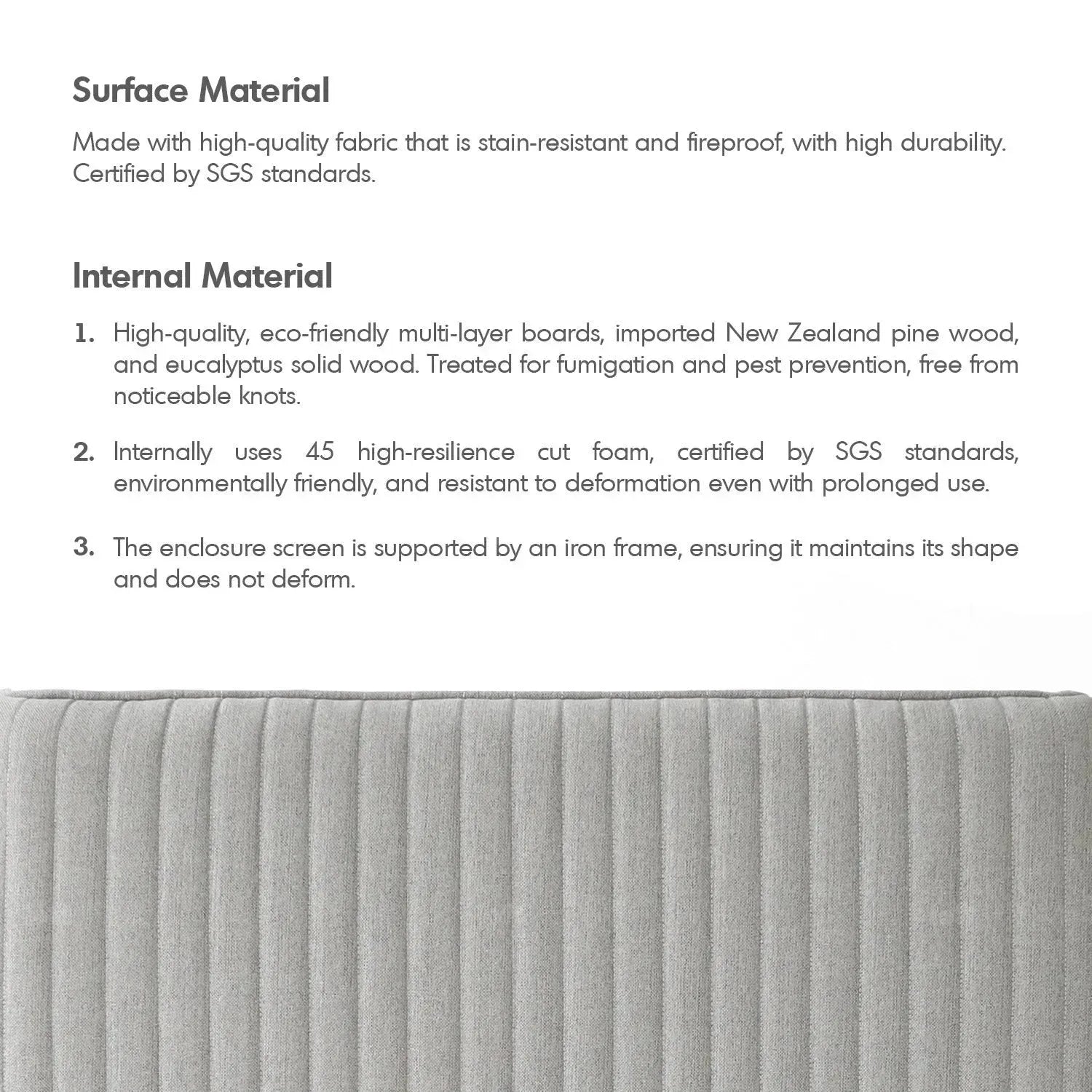 Surface Material

Made with high-quality fabric that is stain-resistant and fireproof, with high durability. Certified by SGS standards.

Internal Material

1. High-quality, eco-friendly multi-layer boards, imported New Zealand pine wood, and eucalyptus solid wood. Treated for fumigation and pest prevention, free from noticeable knots.

2. Internally uses 45 high-resilience cut foam, certified by SGS standards, environmentally friendly, and resistant to deformation even with prolonged use.

3. The enclosure screen is supported by an iron frame, ensuring it maintains its shape and does not deform.